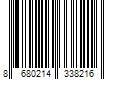 8 680214 338216